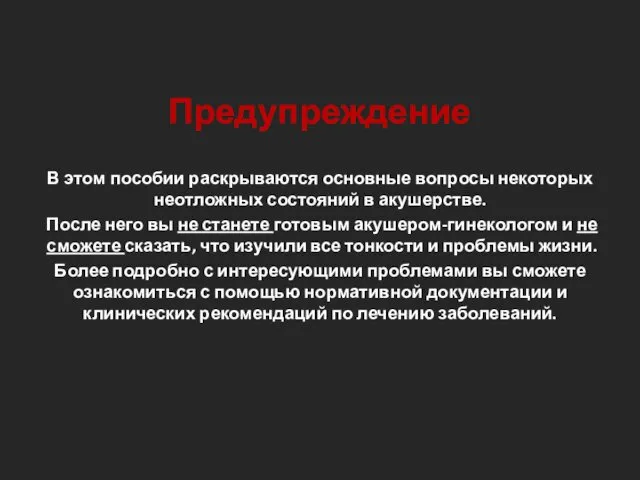 Предупреждение

В этом пособии раскрываются основные вопросы некоторых неотложных состояний в акушерстве.

После него вы не станете готовым акушером-гинекологом и не сможете сказать, что изучили все тонкости и проблемы жизни.

Более подробно с интересующими проблемами вы сможете ознакомиться с помощью нормативной документации и клинических рекомендаций по лечению заболеваний.